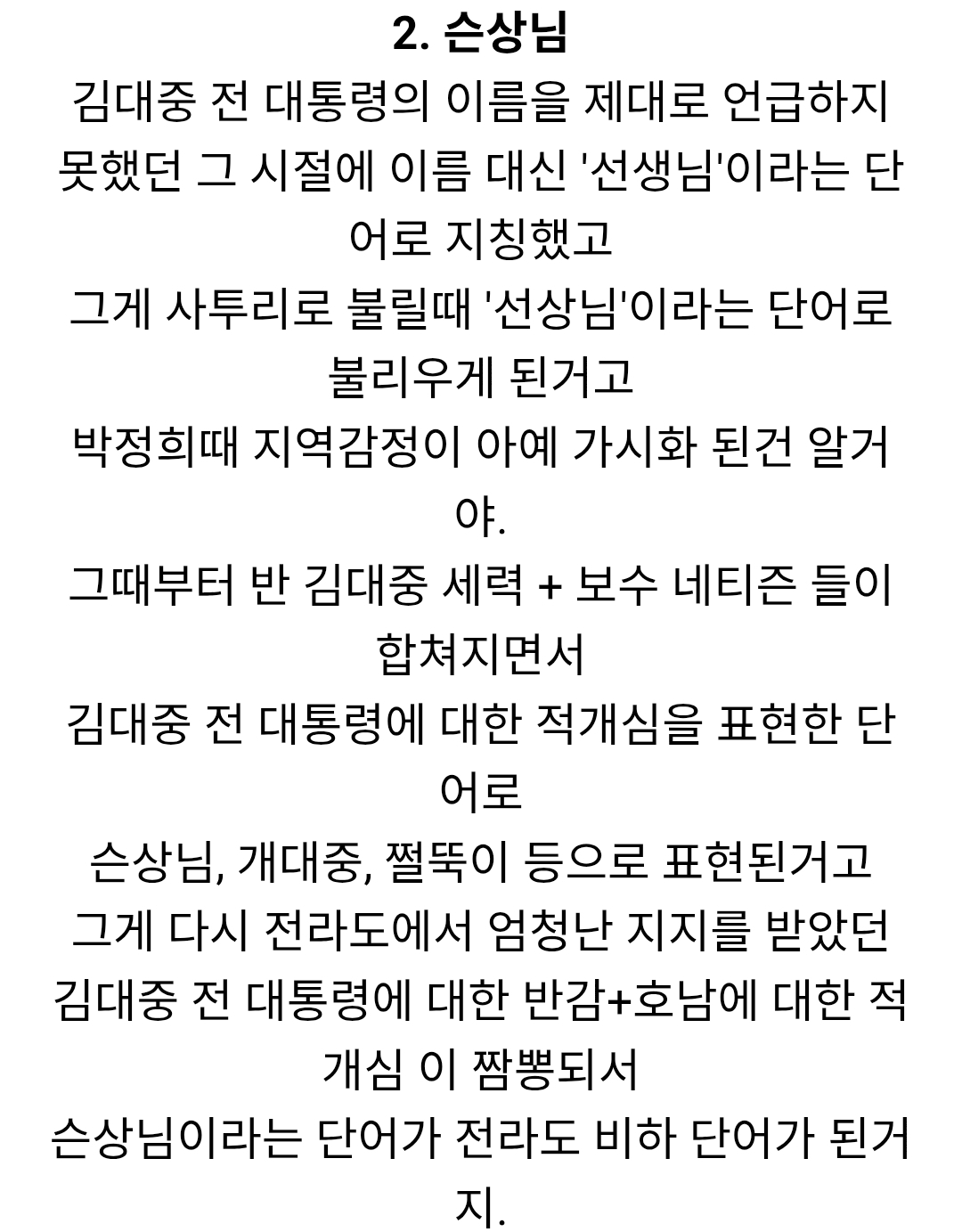 2. 슨상님

김대중 전 대통령의 이름을 제대로 언급하지 못했던 그 시절에 이름 대신 '선생님'이라는 단어로 지칭했고

그게 사투리로 불릴때 '선상님'이라는 단어로 불리우게 된거고

박정희때 지역감정이 아예 가시화 된건 알거야.

그때부터 반 김대중 세력 + 보수 네티즌 들이 합쳐지면서

김대중 전 대통령에 대한 적개심을 표현한 단어로

슨상님, 개대중, 쩔뚝이 등으로 표현된거고

그게 다시 전라도에서 엄청난 지지를 받았던

김대중 전 대통령에 대한 반감+호남에 대한 적개심 이 짬뽕되서

슨상님이라는 단어가 전라도 비하 단어가 된거지.